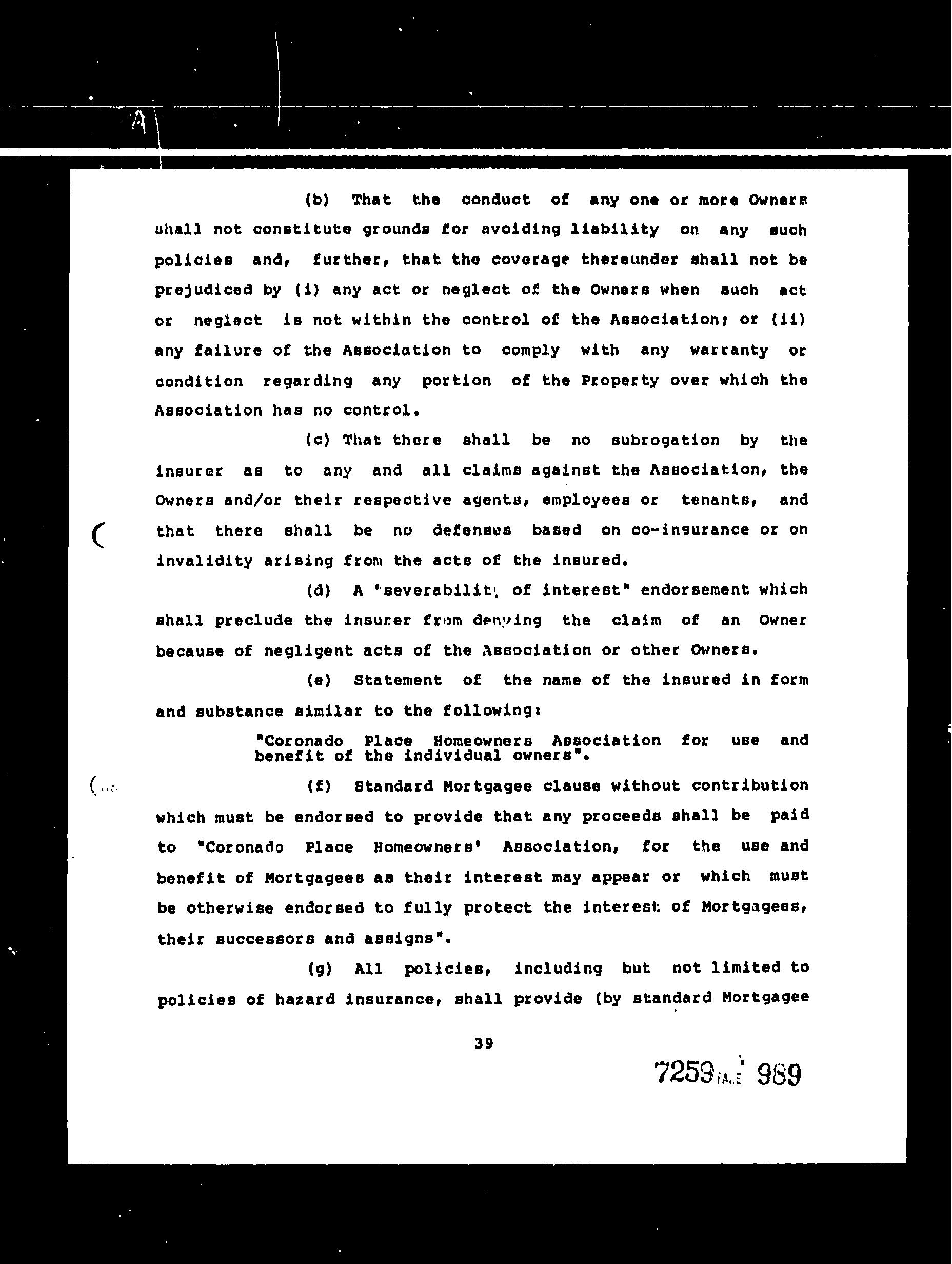 (b) That the conduct of any one or more Owners shall not constitute grounds for avoiding liability on any such policies and, further, that the coverage thereunder shall not be prejudiced by (i) any act or neglect of the Owners when such act or neglect is not within the control of the Association; or (ii) any failure of the Association to comply with any warranty or condition regarding any portion of the Property over which the Association has no control.

(c) That there shall be no subrogation by the insurer as to any and all claims against the Association, the Owners and/or their respective agents, employees or tenants, and that there shall be no defenses based on co-insurance or on invalidity arising from the acts of the insured.

(d) A "severability of interest" endorsement which shall preclude the insurer from denying the claim of an Owner because of negligent acts of the Association or other Owners.

(e) Statement of the name of the insured in form and substance similar to the following:

"Coronado Place Homeowners Association for use and benefit of the individual owners".

(f) Standard Mortgagee clause without contribution which must be endorsed to provide that any proceeds shall be paid to "Coronado Place Homeowners' Association, for the use and benefit of Mortgagees as their interest may appear or which must be otherwise endorsed to fully protect the interest of Mortgagees, their successors and assigns".

(g) All policies, including but not limited to policies of hazard insurance, shall provide (by standard Mortgagee

39

7259 PAGE 989